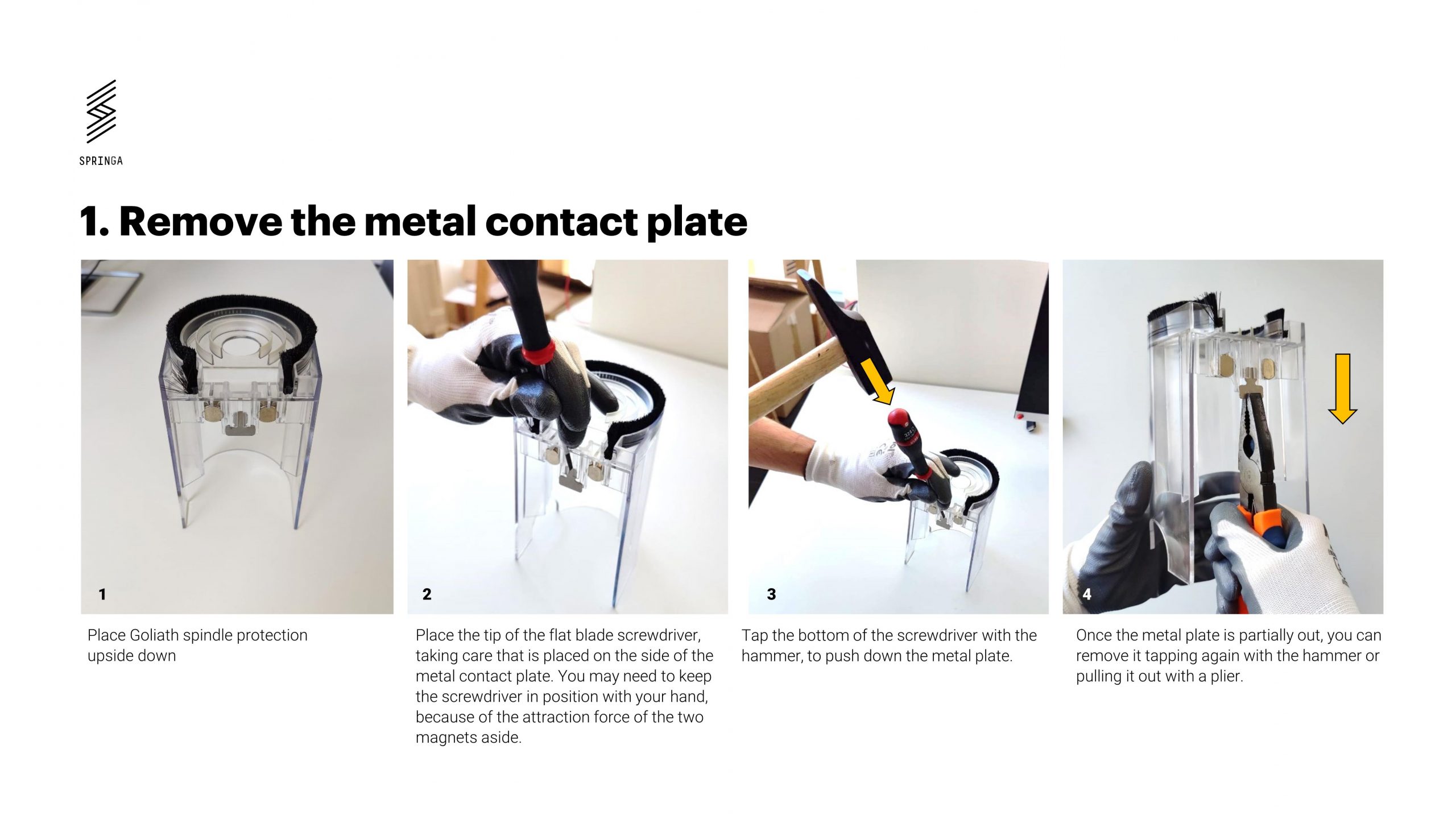 SPRINGA

1. Remove the metal contact plate

1

Place Goliath spindle protection upside down

2

Place the tip of the flat blade screwdriver, taking care that is placed on the side of the metal contact plate. You may need to keep the screwdriver in position with your hand, because of the attraction force of the two magnets aside.

3

Tap the bottom of the screwdriver with the hammer, to push down the metal plate.

4

Once the metal plate is partially out, you can remove it tapping again with the hammer or pulling it out with a plier.